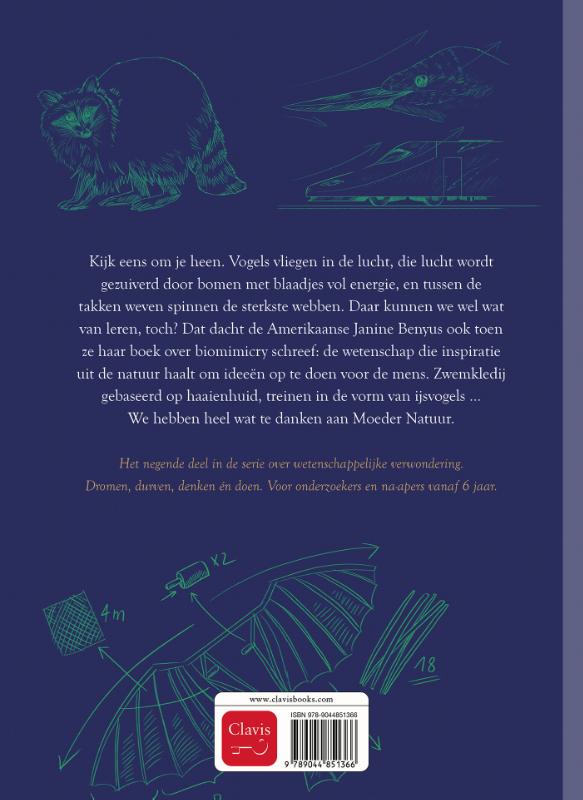 Kijk eens om je heen. Vogels vliegen in de lucht, die lucht wordt gezuiverd door bomen met blaadjes vol energie, en tussen de takken weven spinnen de sterkste webben. Daar kunnen we wel wat van leren, toch? Dat dacht de Amerikaanse Janine Benyus ook toen ze haar boek over biomimicry schreef: de wetenschap die inspiratie uit de natuur haalt om ideeën op te doen voor de mens. Zwemkledij gebaseerd op haaienhuid, treinen in de vorm van ijsvogels ... We hebben heel wat te danken aan Moeder Natuur.

Het negende deel in de serie over wetenschappelijke verwondering. Dromen, durven, denken én doen. Voor onderzoekers en na-apers vanaf 6 jaar.

x2

4m

18

www.clavisbooks.com

Clavis

ISBN 978-9044851366

9 789044 851366